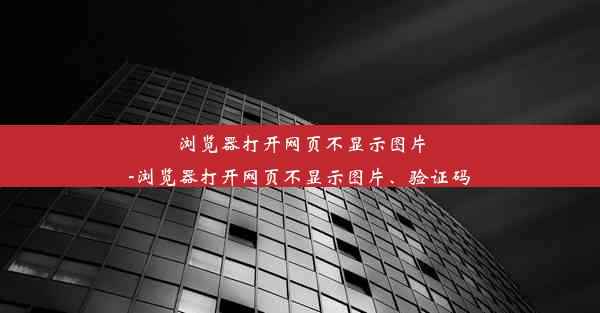 浏览器打开网页不显示图片
-浏览器打开网页不显示图片、验证码